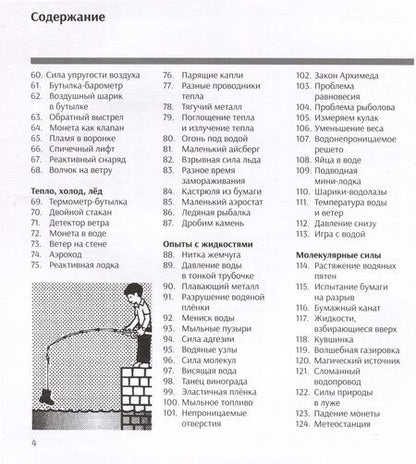 Содержание

60. Сила упругости воздуха
61. Бутылка-барометр
62. Воздушный шарик в бутылке
63. Обратный выстрел
64. Монета как клапан
65. Пламя в воронке
66. Спичечный лифт
67. Реактивный снаряд
68. Волчок на ветру

Тепло, холод, лёд
69. Термометр-бутылка
70. Двойной стакан
71. Детектор ветра
72. Монета в воде
73. Ветер на стене
74. Аэроход
75. Реактивная лодка

76. Парящие капли
77. Разные проводники тепла
78. Тягучий металл
79. Поглощение тепла и излучение тепла
80. Огонь под водой
81. Маленький айсберг
82. Взрывная сила льда
83. Разное время замораживания
84. Кастрюля из бумаги
85. Маленький аэростат
86. Ледяная рыбалка
87. Дробим камень

Опыты с жидкостями
88. Нитка жемчуга
89. Давление воды в тонкой трубочке
90. Плавающий металл
91. Разрушение водяной плёнки
92. Мениск воды
93. Мыльные пузыри
94. Сила адгезии
95. Водяные узлы
96. Сила молекул
97. Висящая вода
98. Танец винограда
99. Эластичная плёнка
100. Мыльное топливо
101. Непроницаемые отверстия

102. Закон Архимеда
103. Проблема равновесия
104. Проблема рыболова
105. Измеряем кулак
106. Уменьшение веса
107. Водонепроницаемое решето
108. Яйца в воде
109. Подводная мини-лодка
110. Шарики-водолазы
111. Температура воды и ветер
112. Давление снизу
113. Игра с водой

Молекулярные силы
114. Растяжение водяных пятен
115. Испытание бумаги на разрыв
116. Бумажный канат
117. Жидкости, взбирающиеся вверх
118. Кувшинка
119. Волшебная газировка
120. Магический источник
121. Сломанный водопровод
122. Силы природы в луже
123. Падение монеты
124. Метеостанция

4